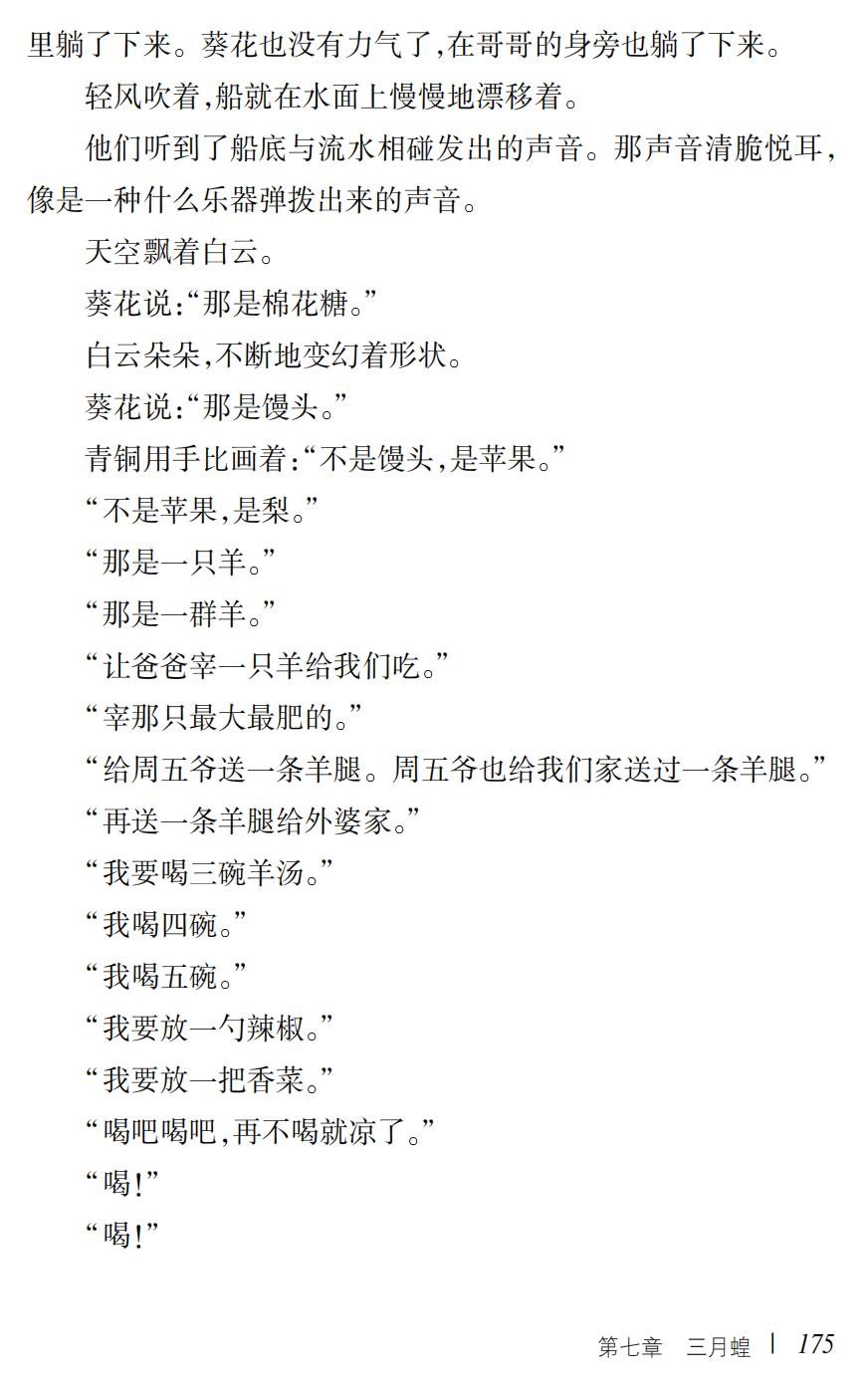 里躺了下来。葵花也没有力气了,在哥哥的身旁也躺了下来。

轻风吹着,船就在水面上慢慢地漂移着。

他们听到了船底与流水相碰发出的声音。那声音清脆悦耳,像是一种什么乐器弹拨出来的声音。

天空飘着白云。

葵花说:“那是棉花糖。”

白云朵朵,不断地变幻着形状。

葵花说:“那是馒头。”

青铜用手比画着:“不是馒头,是苹果。”

“不是苹果,是梨。”

“那是一只羊。”

“那是一群羊。”

“让爸爸宰一只羊给我们吃。”

“宰那只最大最肥的。”

“给周五爷送一条羊腿。周五爷也给我们家送过一条羊腿。”

“再送一条羊腿给外婆家。”

“我要喝三碗羊汤。”

“我喝四碗。”

“我喝五碗。”

“我要放一勺辣椒。”

“我要放一把香菜。”

“喝吧喝吧,再不喝就凉了。”

“喝!”

“喝!”

第七章　三月蝗 | 175